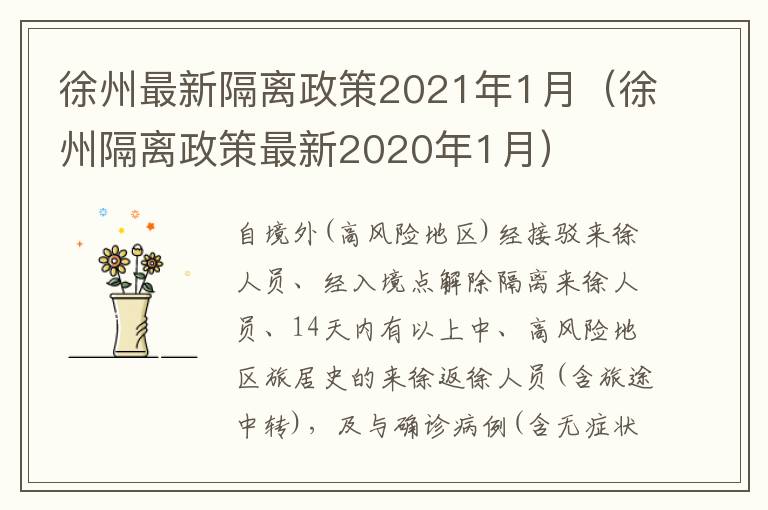 徐州最新隔离政策2021年1月（徐州隔离政策最新2020年1月）

自境外（高风险地区）经接驳来徐人员、经入境点解除隔离来徐人员、14天内有以上中、高风险地区旅居史的来徐返徐人员（含旅途中转），及与确诊病例（含无症状